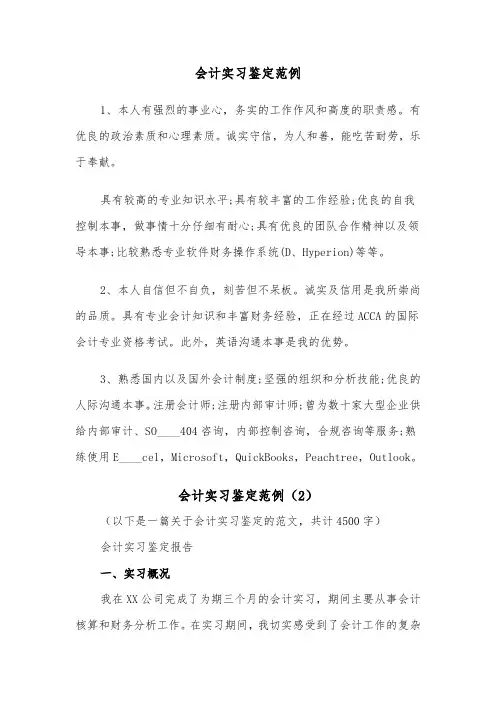 会计实习鉴定范例

1、本人有强烈的事业心，务实的工作作风和高度的职责感。有优良的政治素质和心理素质。诚实守信，为人和善，能吃苦耐劳，乐于奉献。

具有较高的专业知识水平;具有较丰富的工作经验;优良的自我控制本事，做事情十分仔细有耐心;具有优良的团队合作精神以及领导本事;比较熟悉专业软件财务操作系统(D、Hyperion)等等。

2、本人自信但不自负，刻苦但不呆板。诚实及信用是我所崇尚的品质。具有专业会计知识和丰富财务经验，正在经过ACCA的国际会计专业资格考试。此外，英语沟通本事是我的优势。

3、熟悉国内以及国外会计制度;坚强的组织和分析技能;优良的人际沟通本事。注册会计师;注册内部审计师;曾为数十家大型企业供给内部审计、SO____404咨询，内部控制咨询，合规咨询等服务;熟练使用E____cel，Microsoft，QuickBooks，Peachtree，Outlook。

会计实习鉴定范例（2）

（以下是一篇关于会计实习鉴定的范文，共计4500字）

会计实习鉴定报告

一、实习概况

我在XX公司完成了为期三个月的会计实习，期间主要从事会计核算和财务分析工作。在实习期间，我切实感受到了会计工作的复杂